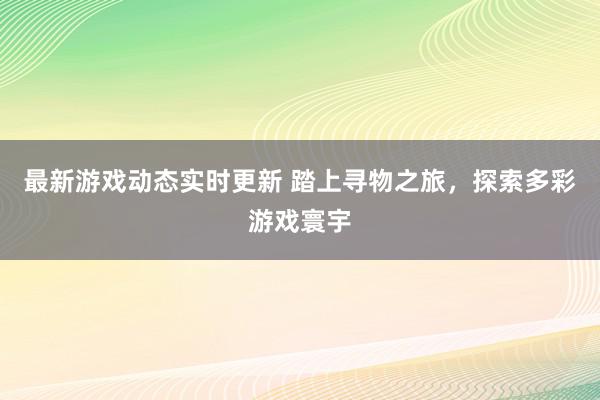 最新游戏动态实时更新 踏上寻物之旅，探索多彩游戏寰宇